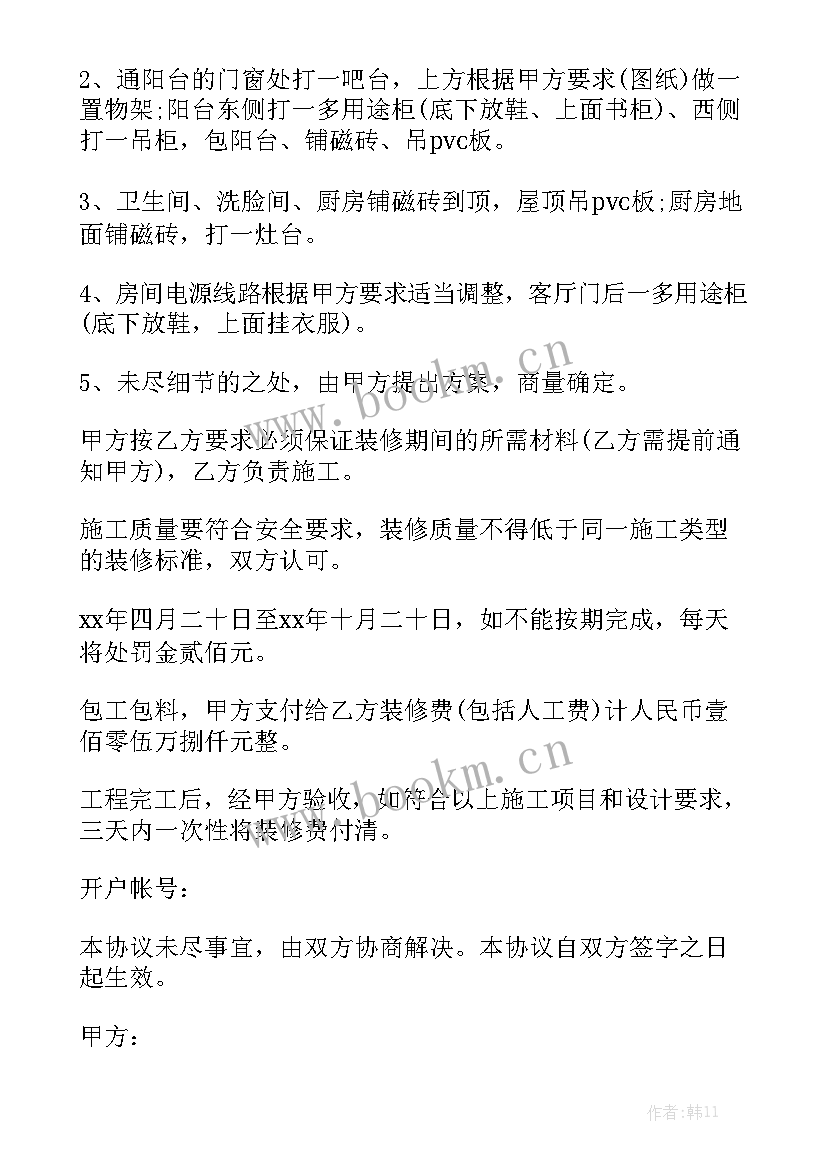 2、通阳台的门窗处打一吧台，上方根据甲方要求(图纸)做一置物架;阳台东侧打一多用途柜(底下放鞋、上面书柜)、西侧打一吊柜，包阳台、铺磁砖、吊pvc板。

3、卫生间、洗脸间、厨房铺磁砖到顶，屋顶吊pvc板;厨房地面铺磁砖，打一灶台。

4、房间电源线路根据甲方要求适当调整，客厅门后一多用途柜(底下放鞋，上面挂衣服)。

5、未尽细节的之处，由甲方提出方案，商量确定。

甲方按乙方要求必须保证装修期间的所需材料(乙方需提前通知甲方)，乙方负责施工。

施工质量要符合安全要求，装修质量不得低于同一施工类型的装修标准，双方认可。

xx年四月二十日至xx年十月二十日，如不能按期完成，每天将处罚金贰佰元。

包工包料，甲方支付给乙方装修费(包括人工费)计人民币壹佰零伍万捌仟元整。

工程完工后，经甲方验收，如符合以上施工项目和设计要求，三天内一次性将装修费付清。

开户帐号：

本协议未尽事宜，由双方协商解决。本协议自双方签字之日起生效。

甲方：

www.bookm.cn

www.bookm.cn

作者:韩11